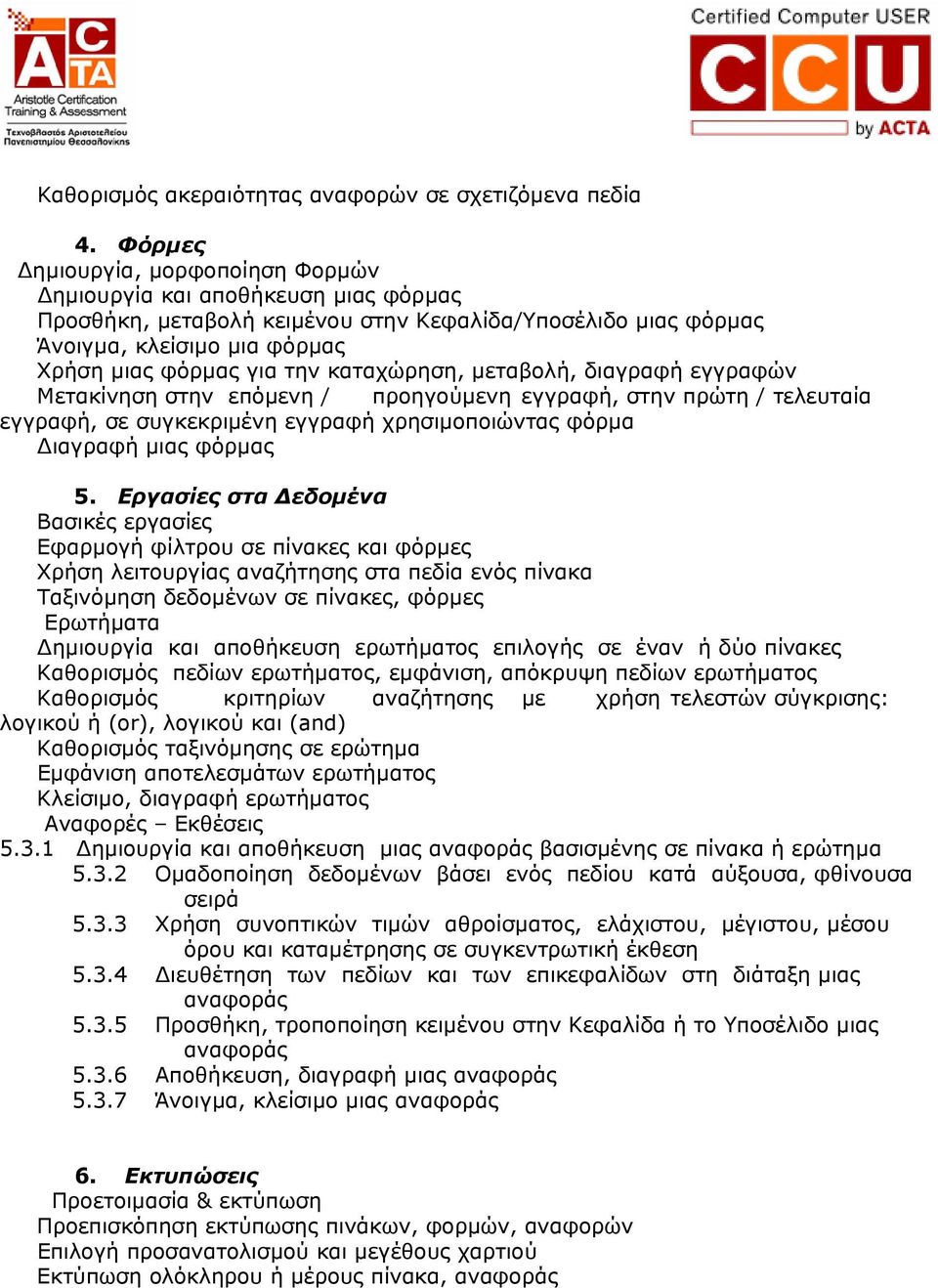 ACTA
Aristotle Certification Training & Assessment
Τεχνοβλαστός Αριστοτελείου Πανεπιστημίου Θεσσαλονίκης

Certified Computer USER
CCU
by ACTA

Καθορισμός ακεραιότητας αναφορών σε σχετιζόμενα πεδία

4. Φόρμες
Δημιουργία, μορφοποίηση Φορμών
Δημιουργία και αποθήκευση μιας φόρμας
Προσθήκη, μεταβολή κειμένου στην Κεφαλίδα/Υποσέλιδο μιας φόρμας
Άνοιγμα, κλείσιμο μια φόρμας
Χρήση μιας φόρμας για την καταχώρηση, μεταβολή, διαγραφή εγγραφών
Μετακίνηση στην επόμενη / προηγούμενη εγγραφή, στην πρώτη / τελευταία εγγραφή, σε συγκεκριμένη εγγραφή χρησιμοποιώντας φόρμα
Διαγραφή μιας φόρμας

5. Εργασίες στα Δεδομένα
Βασικές εργασίες
Εφαρμογή φίλτρου σε πίνακες και φόρμες
Χρήση λειτουργίας αναζήτησης στα πεδία ενός πίνακα
Ταξινόμηση δεδομένων σε πίνακες, φόρμες
Ερωτήματα
Δημιουργία και αποθήκευση ερωτήματος επιλογής σε έναν ή δύο πίνακες
Καθορισμός πεδίων ερωτήματος, εμφάνιση, απόκρυψη πεδίων ερωτήματος
Καθορισμός κριτηρίων αναζήτησης με χρήση τελεστών σύγκρισης: λογικού ή (or), λογικού και (and)
Καθορισμός ταξινόμησης σε ερώτημα
Εμφάνιση αποτελεσμάτων ερωτήματος
Κλείσιμο, διαγραφή ερωτήματος
Αναφορές – Εκθέσεις
5.3.1 Δημιουργία και αποθήκευση μιας αναφοράς βασισμένης σε πίνακα ή ερώτημα
5.3.2 Ομαδοποίηση δεδομένων βάσει ενός πεδίου κατά αύξουσα, φθίνουσα σειρά
5.3.3 Χρήση συνοπτικών τιμών αθροίσματος, ελάχιστου, μέγιστου, μέσου όρου και καταμέτρησης σε συγκεντρωτική έκθεση
5.3.4 Διευθέτηση των πεδίων και των επικεφαλίδων στη διάταξη μιας αναφοράς
5.3.5 Προσθήκη, τροποποίηση κειμένου στην Κεφαλίδα ή το Υποσέλιδο μιας αναφοράς
5.3.6 Αποθήκευση, διαγραφή μιας αναφοράς
5.3.7 Άνοιγμα, κλείσιμο μιας αναφοράς

6. Εκτυπώσεις
Προετοιμασία & εκτύπωση
Προεπισκόπηση εκτύπωσης πινάκων, φορμών, αναφορών
Επιλογή προσανατολισμού και μεγέθους χαρτιού
Εκτύπωση ολόκληρου ή μέρους πίνακα, αναφοράς